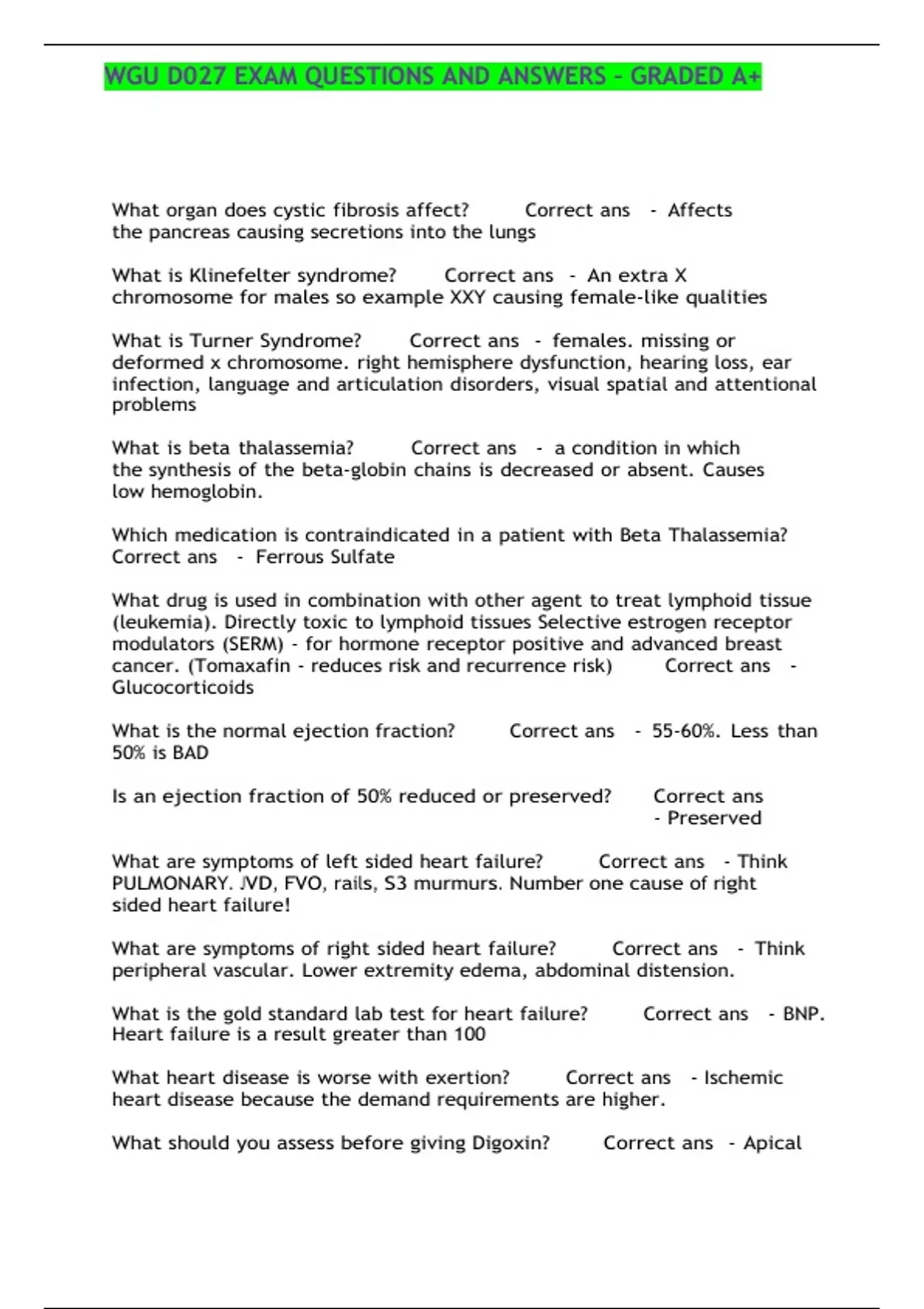 WGU D027 EXAM QUESTIONS AND ANSWERS – GRADED A+

What organ does cystic fibrosis affect? Correct ans - Affects the pancreas causing secretions into the lungs

What is Klinefelter syndrome? Correct ans - An extra X chromosome for males so example XXY causing female-like qualities

What is Turner Syndrome? Correct ans - females. missing or deformed x chromosome. right hemisphere dysfunction, hearing loss, ear infection, language and articulation disorders, visual spatial and attentional problems

What is beta thalassemia? Correct ans - a condition in which the synthesis of the beta-globin chains is decreased or absent. Causes low hemoglobin.

Which medication is contraindicated in a patient with Beta Thalassemia? Correct ans - Ferrous Sulfate

What drug is used in combination with other agent to treat lymphoid tissue (leukemia). Directly toxic to lymphoid tissues Selective estrogen receptor modulators (SERM) - for hormone receptor positive and advanced breast cancer. (Tomaxafin - reduces risk and recurrence risk) Correct ans - Glucocorticoids

What is the normal ejection fraction? Correct ans - 55-60%. Less than 50% is BAD

Is an ejection fraction of 50% reduced or preserved? Correct ans - Preserved

What are symptoms of left sided heart failure? Correct ans - Think PULMONARY. JVD, FVO, rails, S3 murmurs. Number one cause of right sided heart failure!

What are symptoms of right sided heart failure? Correct ans - Think peripheral vascular. Lower extremity edema, abdominal distension.

What is the gold standard lab test for heart failure? Correct ans - BNP. Heart failure is a result greater than 100

What heart disease is worse with exertion? Correct ans - Ischemic heart disease because the demand requirements are higher.

What should you assess before giving Digoxin? Correct ans - Apical